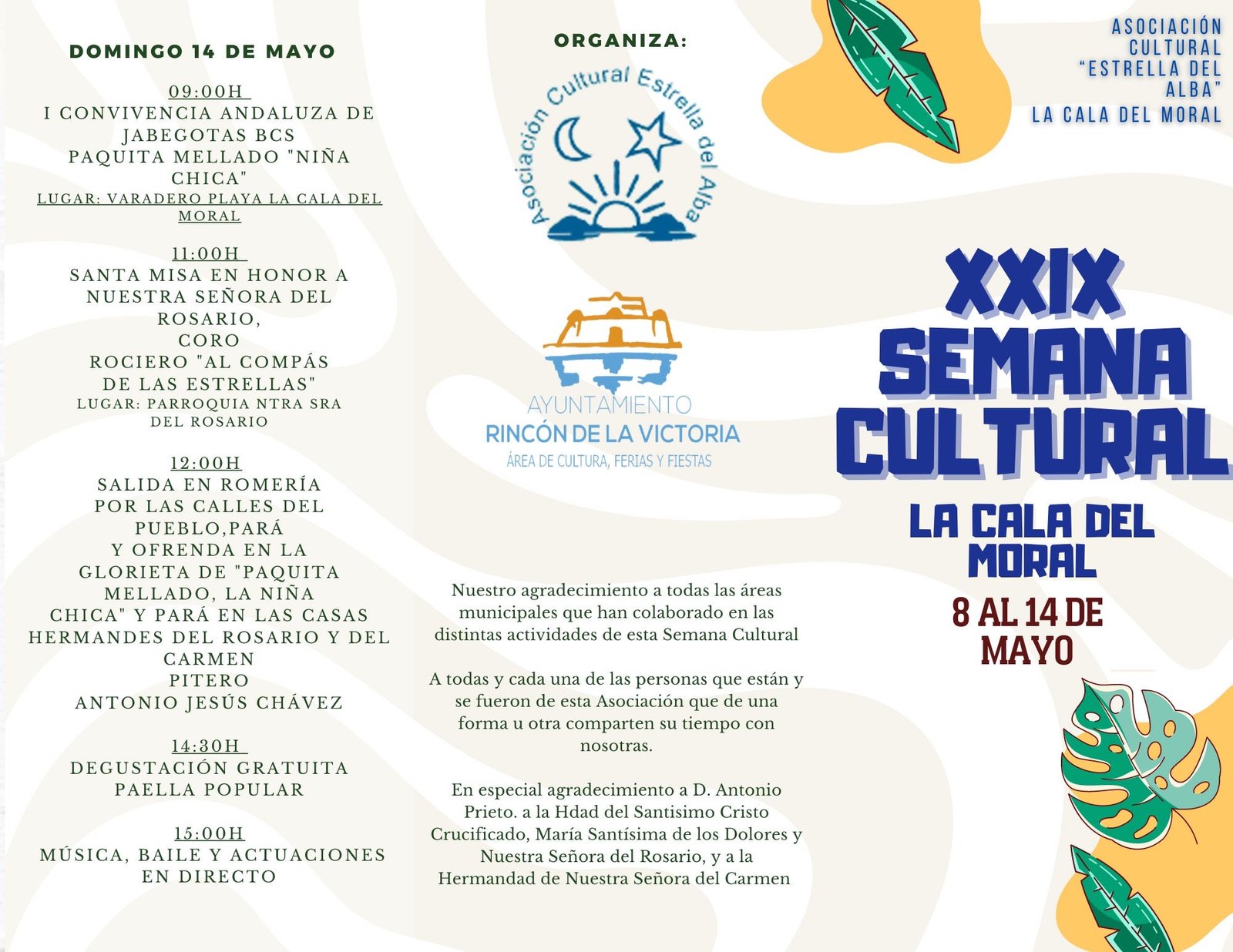 DOMINGO 14 DE MAYO

09:00H
I CONVIVENCIA ANDALUZA DE JABEGOTAS BCS
PAQUITA MELLADO "NIÑA CHICA"
LUGAR: VARADERO PLAYA LA CALA DEL MORAL

11:00H
SANTA MISA EN HONOR A NUESTRA SEÑORA DEL ROSARIO,
CORO
ROCIERO "AL COMPÁS DE LAS ESTRELLAS"
LUGAR: PARROQUIA NTRA SRA DEL ROSARIO

12:00H
SALIDA EN ROMERÍA POR LAS CALLES DEL PUEBLO,PARÁ
Y OFRENDA EN LA GLORIETA DE "PAQUITA MELLADO, LA NIÑA CHICA" Y PARÁ EN LAS CASAS HERMANDES DEL ROSARIO Y DEL CARMEN
PITERO
ANTONIO JESÚS CHÁVEZ

14:30H
DEGUSTACIÓN GRATUITA PAELLA POPULAR

15:00H
MÚSICA, BAILE Y ACTUACIONES EN DIRECTO

ORGANIZA:

Asociación Cultural Estrella del Alba

AYUNTAMIENTO
RINCÓN DE LA VICTORIA
ÁREA DE CULTURA, FERIAS Y FIESTAS

Nuestro agradecimiento a todas las áreas municipales que han colaborado en las distintas actividades de esta Semana Cultural

A todas y cada una de las personas que están y se fueron de esta Asociación que de una forma u otra comparten su tiempo con nosotras.

En especial agradecimiento a D. Antonio Prieto. a la Hdad del Santisimo Cristo Crucificado, María Santísima de los Dolores y Nuestra Señora del Rosario, y a la Hermandad de Nuestra Señora del Carmen

ASOCIACIÓN CULTURAL "ESTRELLA DEL ALBA"
LA CALA DEL MORAL

XXIX SEMANA CULTURAL
LA CALA DEL MORAL
8 AL 14 DE MAYO